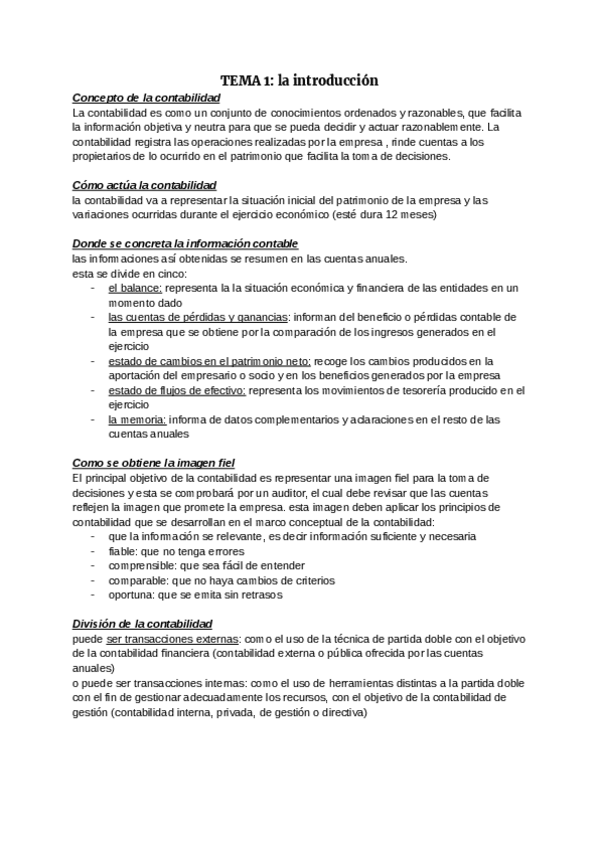 TEMA 1: la introducción

Concepto de la contabilidad
La contabilidad es como un conjunto de conocimientos ordenados y razonables, que facilita la información objetiva y neutra para que se pueda decidir y actuar razonablemente. La contabilidad registra las operaciones realizadas por la empresa , rinde cuentas a los propietarios de lo ocurrido en el patrimonio que facilita la toma de decisiones.

Cómo actúa la contabilidad
la contabilidad va a representar la situación inicial del patrimonio de la empresa y las variaciones ocurridas durante el ejercicio económico (esté dura 12 meses)

Donde se concreta la información contable
las informaciones así obtenidas se resumen en las cuentas anuales.
esta se divide en cinco:
- el balance: representa la la situación económica y financiera de las entidades en un momento dado
- las cuentas de pérdidas y ganancias: informan del beneficio o pérdidas contable de la empresa que se obtiene por la comparación de los ingresos generados en el ejercicio
- estado de cambios en el patrimonio neto: recoge los cambios producidos en la aportación del empresario o socio y en los beneficios generados por la empresa
- estado de flujos de efectivo: representa los movimientos de tesorería producido en el ejercicio
- la memoria: informa de datos complementarios y aclaraciones en el resto de las cuentas anuales

Como se obtiene la imagen fiel
El principal objetivo de la contabilidad es representar una imagen fiel para la toma de decisiones y esta se comprobará por un auditor, el cual debe revisar que las cuentas reflejen la imagen que promete la empresa. esta imagen deben aplicar los principios de contabilidad que se desarrollan en el marco conceptual de la contabilidad:
- que la información se relevante, es decir información suficiente y necesaria
- fiable: que no tenga errores
- comprensible: que sea fácil de entender
- comparable: que no haya cambios de criterios
- oportuna: que se emita sin retrasos

División de la contabilidad
puede ser transacciones externas: como el uso de la técnica de partida doble con el objetivo de la contabilidad financiera (contabilidad externa o pública ofrecida por las cuentas anuales)
o puede ser transacciones internas: como el uso de herramientas distintas a la partida doble con el fin de gestionar adecuadamente los recursos, con el objetivo de la contabilidad de gestión (contabilidad interna, privada, de gestión o directiva)